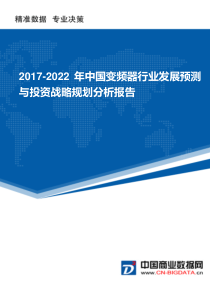 精准数据 专业决策

2017-2022 年中国变频器行业发展预测与投资战略规划分析报告

中国商业数据网
www.CN-BIGDATA.cn